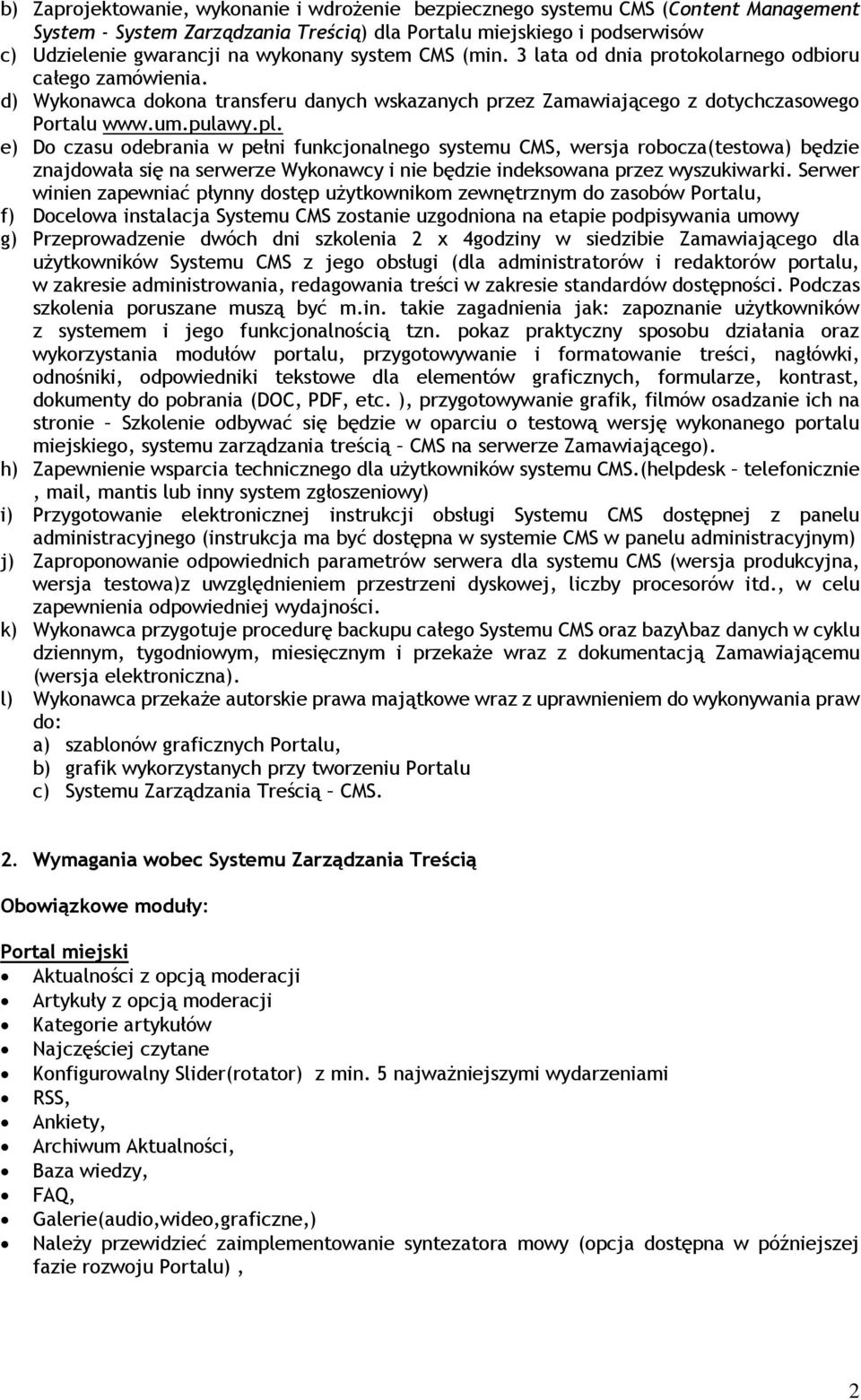 b) Zaprojektowanie, wykonanie i wdrożenie bezpiecznego systemu CMS (Content Management System - System Zarządzania Treścią) dla Portalu miejskiego i podserwisów
c) Udzielenie gwarancji na wykonany system CMS (min. 3 lata od dnia protokolarnego odbioru całego zamówienia.
d) Wykonawca dokona transferu danych wskazanych przez Zamawiającego z dotychczasowego Portalu www.um.pulawy.pl.
e) Do czasu odebrania w pełni funkcjonalnego systemu CMS, wersja robocza(testowa) będzie znajdowała się na serwerze Wykonawcy i nie będzie indeksowana przez wyszukiwarki. Serwer winien zapewniać płynny dostęp użytkownikom zewnętrznym do zasobów Portalu,
f) Docelowa instalacja Systemu CMS zostanie uzgodniona na etapie podpisywania umowy
g) Przeprowadzenie dwóch dni szkolenia 2 x 4godziny w siedzibie Zamawiającego dla użytkowników Systemu CMS z jego obsługi (dla administratorów i redaktorów portalu, w zakresie administrowania, redagowania treści w zakresie standardów dostępności. Podczas szkolenia poruszane muszą być m.in. takie zagadnienia jak: zapoznanie użytkowników z systemem i jego funkcjonalnością tzn. pokaz praktyczny sposobu działania oraz wykorzystania modułów portalu, przygotowywanie i formatowanie treści, nagłówki, odnośniki, odpowiedniki tekstowe dla elementów graficznych, formularze, kontrast, dokumenty do pobrania (DOC, PDF, etc. ), przygotowywanie grafik, filmów osadzanie ich na stronie – Szkolenie odbywać się będzie w oparciu o testową wersję wykonanego portalu miejskiego, systemu zarządzania treścią – CMS na serwerze Zamawiającego).
h) Zapewnienie wsparcia technicznego dla użytkowników systemu CMS.(helpdesk – telefonicznie , mail, mantis lub inny system zgłoszeniowy)
i) Przygotowanie elektronicznej instrukcji obsługi Systemu CMS dostępnej z panelu administracyjnego (instrukcja ma być dostępna w systemie CMS w panelu administracyjnym)
j) Zaproponowanie odpowiednich parametrów serwera dla systemu CMS (wersja produkcyjna, wersja testowa)z uwzględnieniem przestrzeni dyskowej, liczby procesorów itd., w celu zapewnienia odpowiedniej wydajności.
k) Wykonawca przygotuje procedurę backupu całego Systemu CMS oraz bazy\baz danych w cyklu dziennym, tygodniowym, miesięcznym i przekaże wraz z dokumentacją Zamawiającemu (wersja elektroniczna).
l) Wykonawca przekaże autorskie prawa majątkowe wraz z uprawnieniem do wykonywania praw do:
a) szablonów graficznych Portalu,
b) grafik wykorzystanych przy tworzeniu Portalu
c) Systemu Zarządzania Treścią – CMS.

2. Wymagania wobec Systemu Zarządzania Treścią

Obowiązkowe moduły:

Portal miejski
• Aktualności z opcją moderacji
• Artykuły z opcją moderacji
• Kategorie artykułów
• Najczęściej czytane
• Konfigurowalny Slider(rotator) z min. 5 najważniejszymi wydarzeniami
• RSS,
• Ankiety,
• Archiwum Aktualności,
• Baza wiedzy,
• FAQ,
• Galerie(audio,wideo,graficzne,)
• Należy przewidzieć zaimplementowanie syntezatora mowy (opcja dostępna w późniejszej fazie rozwoju Portalu) ,

2